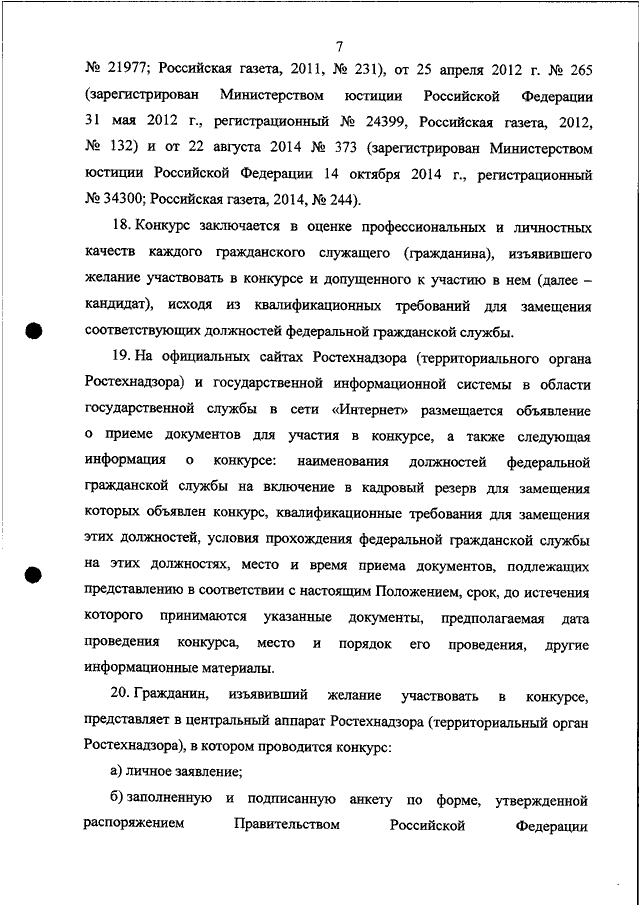 7

№ 21977; Российская газета, 2011, № 231), от 25 апреля 2012 г. № 265 (зарегистрирован Министерством юстиции Российской Федерации 31 мая 2012 г., регистрационный № 24399, Российская газета, 2012, № 132) и от 22 августа 2014 № 373 (зарегистрирован Министерством юстиции Российской Федерации 14 октября 2014 г., регистрационный № 34300; Российская газета, 2014, № 244).

18. Конкурс заключается в оценке профессиональных и личностных качеств каждого гражданского служащего (гражданина), изъявившего желание участвовать в конкурсе и допущенного к участию в нем (далее – кандидат), исходя из квалификационных требований для замещения соответствующих должностей федеральной гражданской службы.

19. На официальных сайтах Ростехнадзора (территориального органа Ростехнадзора) и государственной информационной системы в области государственной службы в сети «Интернет» размещается объявление о приеме документов для участия в конкурсе, а также следующая информация о конкурсе: наименования должностей федеральной гражданской службы на включение в кадровый резерв для замещения которых объявлен конкурс, квалификационные требования для замещения этих должностей, условия прохождения федеральной гражданской службы на этих должностях, место и время приема документов, подлежащих представлению в соответствии с настоящим Положением, срок, до истечения которого принимаются указанные документы, предполагаемая дата проведения конкурса, место и порядок его проведения, другие информационные материалы.

20. Гражданин, изъявивший желание участвовать в конкурсе, представляет в центральный аппарат Ростехнадзора (территориальный орган Ростехнадзора), в котором проводится конкурс:

а) личное заявление;

б) заполненную и подписанную анкету по форме, утвержденной распоряжением Правительством Российской Федерации